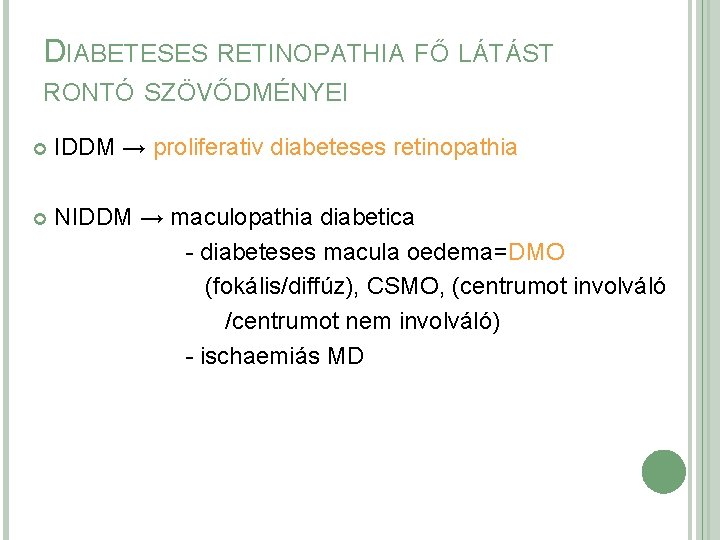 DIABETESES RETINOPATHIA FŐ LÁTÁST RONTÓ SZÖVŐDMÉNYEI

• IDDM → proliferativ diabeteses retinopathia

• NIDDM → maculopathia diabetica
- diabeteses macula oedema=DMO (fokális/diffúz), CSMO, (centrumot involváló /centrumot nem involváló)
- ischaemiás MD